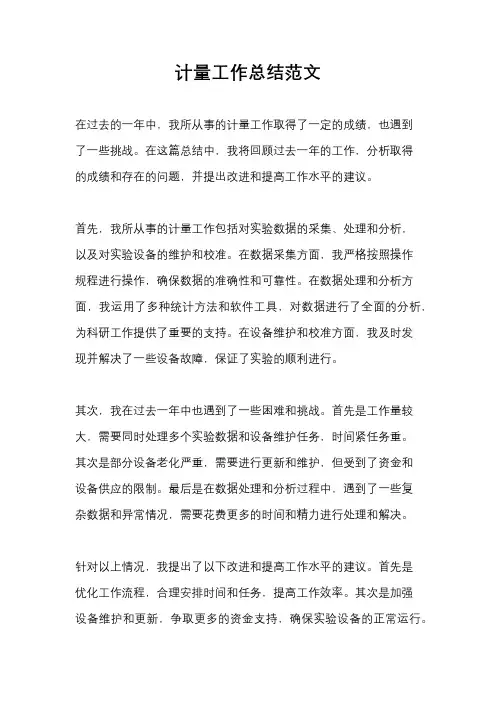 计量工作总结范文

在过去的一年中，我所从事的计量工作取得了一定的成绩，也遇到了一些挑战。在这篇总结中，我将回顾过去一年的工作，分析取得的成绩和存在的问题，并提出改进和提高工作水平的建议。

首先，我所从事的计量工作包括对实验数据的采集、处理和分析，以及对实验设备的维护和校准。在数据采集方面，我严格按照操作规程进行操作，确保数据的准确性和可靠性。在数据处理和分析方面，我运用了多种统计方法和软件工具，对数据进行了全面的分析，为科研工作提供了重要的支持。在设备维护和校准方面，我及时发现并解决了一些设备故障，保证了实验的顺利进行。

其次，我在过去一年中也遇到了一些困难和挑战。首先是工作量较大，需要同时处理多个实验数据和设备维护任务，时间紧任务重。其次是部分设备老化严重，需要进行更新和维护，但受到了资金和设备供应的限制。最后是在数据处理和分析过程中，遇到了一些复杂数据和异常情况，需要花费更多的时间和精力进行处理和解决。

针对以上情况，我提出了以下改进和提高工作水平的建议。首先是优化工作流程，合理安排时间和任务，提高工作效率。其次是加强设备维护和更新，争取更多的资金支持，确保实验设备的正常运行。